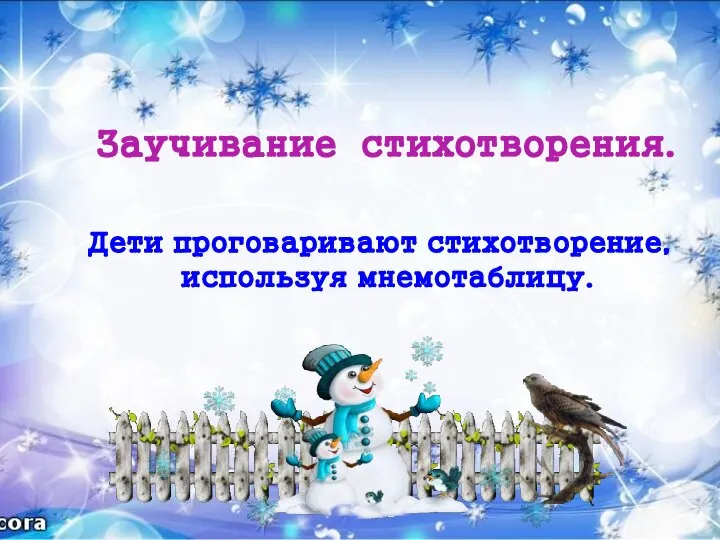 Заучивание стихотворения.

Дети проговаривают стихотворение, используя мнемотаблицу.

cora